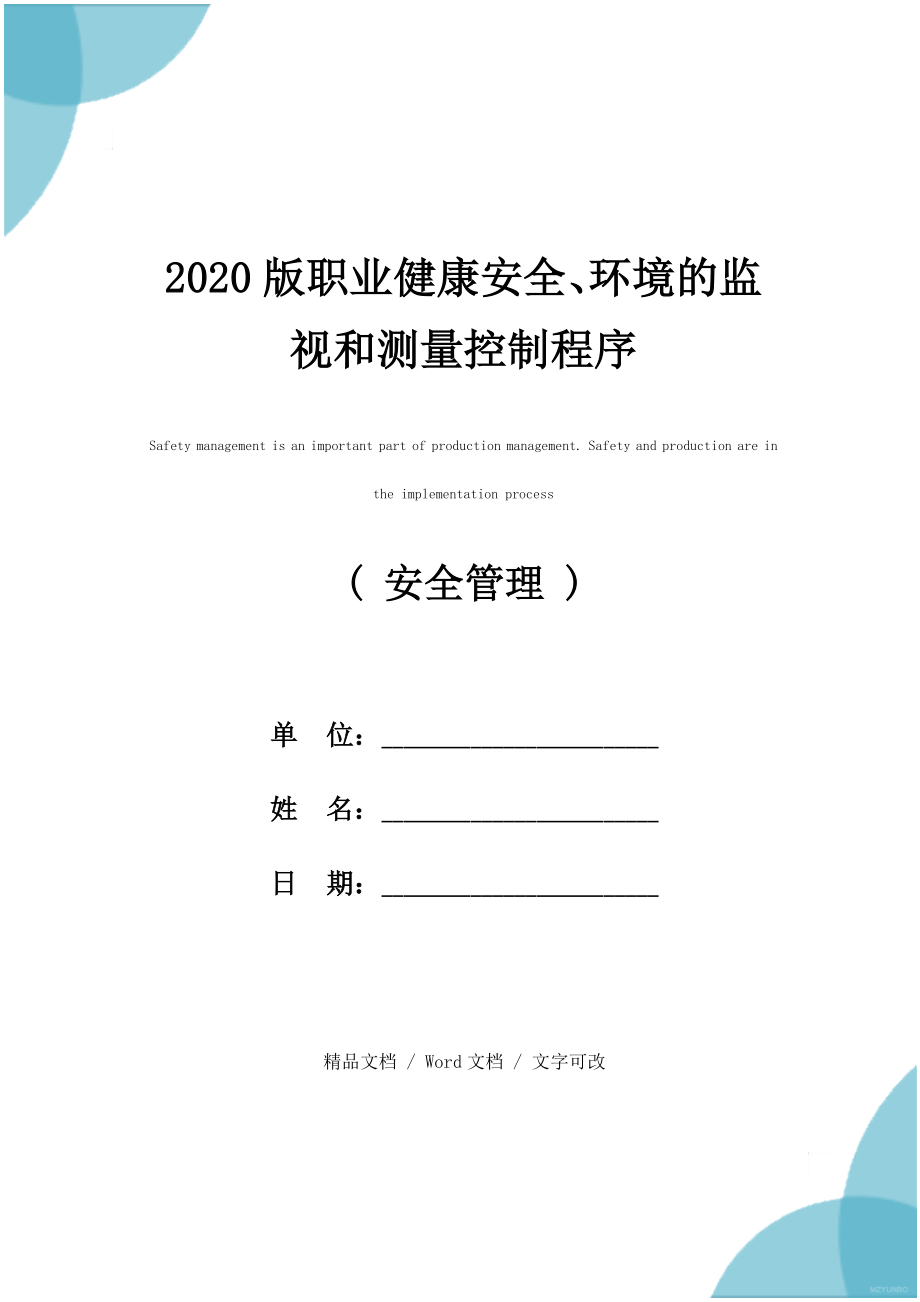 2020版职业健康安全、环境的监视和测量控制程序

Safety management is an important part of production management. Safety and production are in the implementation process

（ 安全管理 ）

单 位：______________________

姓 名：______________________

日 期：______________________

精品文档 / Word文档 / 文字可改

MZYUNBO